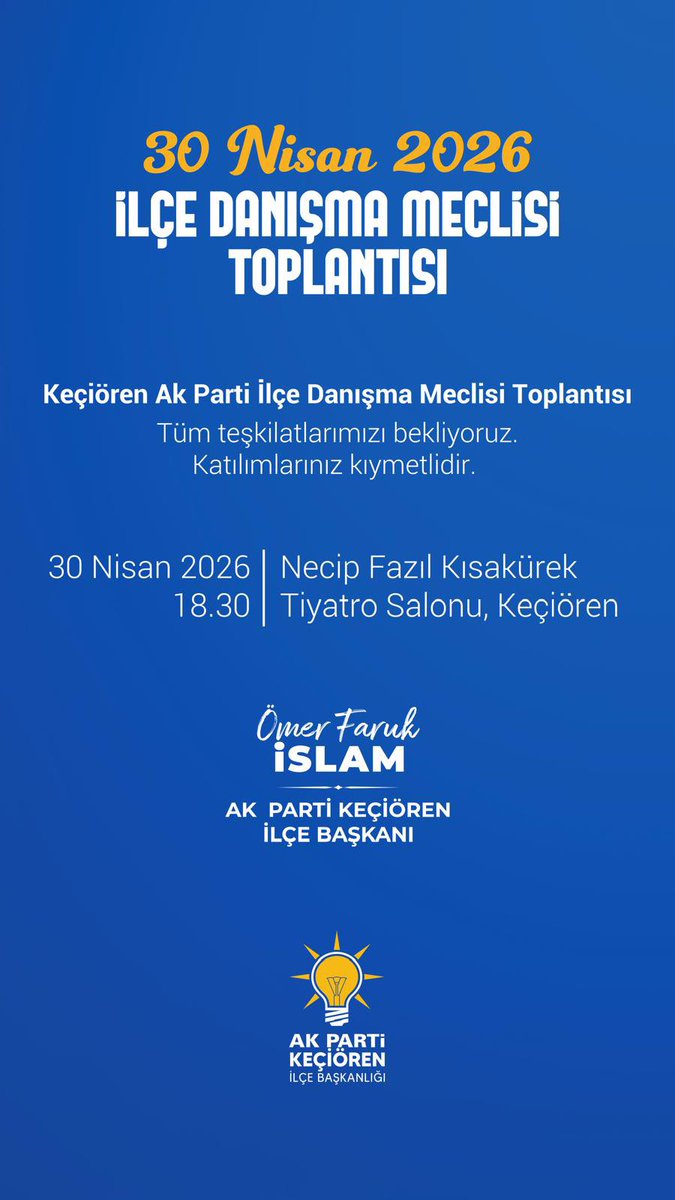 30 Nisan 2026
İLÇE DANIŞMA MECLİSİ TOPLANTISI

Keçiören Ak Parti İlçe Danışma Meclisi Toplantısı
Tüm teşkilatlarımızı bekliyoruz.
Katılımlarınız kıymetlidir.

30 Nisan 2026
18.30

Necip Fazıl Kısakürek
Tiyatro Salonu, Keçiören

Ömer Faruk
İSLAM
AK PARTİ KEÇİÖREN
İLÇE BAŞKANI

AK PARTİ
KEÇİÖREN
İLÇE BAŞKANLIĞI